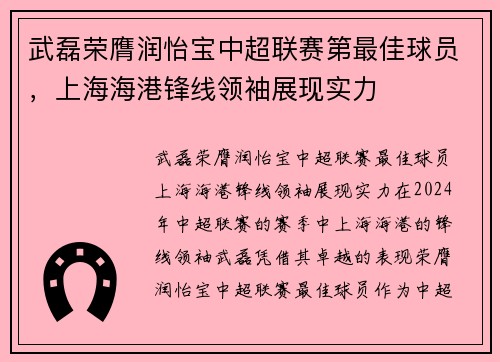 武磊荣膺润怡宝中超联赛第最佳球员，上海海港锋线领袖展现实力

武磊荣膺润怡宝中超联赛最佳球员上海海港锋线领袖展现实力在2024年中超联赛的赛季中上海海港的锋线领袖武磊凭借其卓越的表现荣膺润怡宝中超联赛最佳球员作为中超